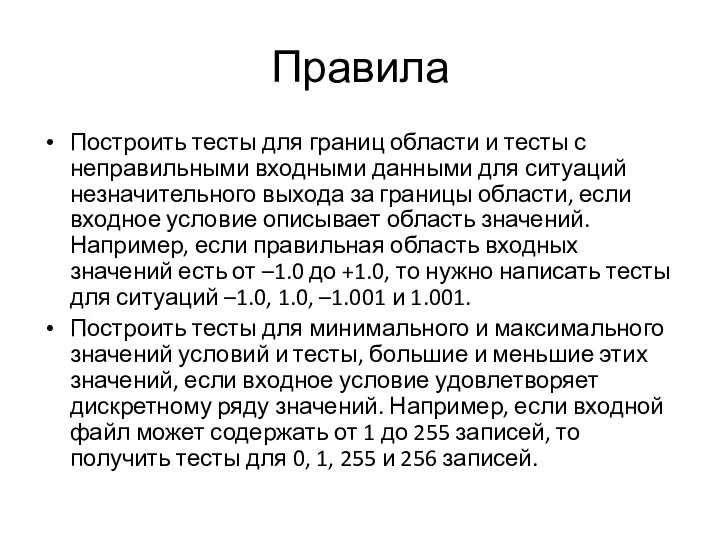 Правила

• Построить тесты для границ области и тесты с неправильными входными данными для ситуаций незначительного выхода за границы области, если входное условие описывает область значений. Например, если правильная область входных значений есть от –1.0 до +1.0, то нужно написать тесты для ситуаций –1.0, 1.0, –1.001 и 1.001.

• Построить тесты для минимального и максимального значений условий и тесты, большие и меньшие этих значений, если входное условие удовлетворяет дискретному ряду значений. Например, если входной файл может содержать от 1 до 255 записей, то получить тесты для 0, 1, 255 и 256 записей.